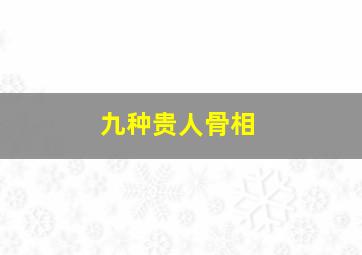 九种贵人骨相